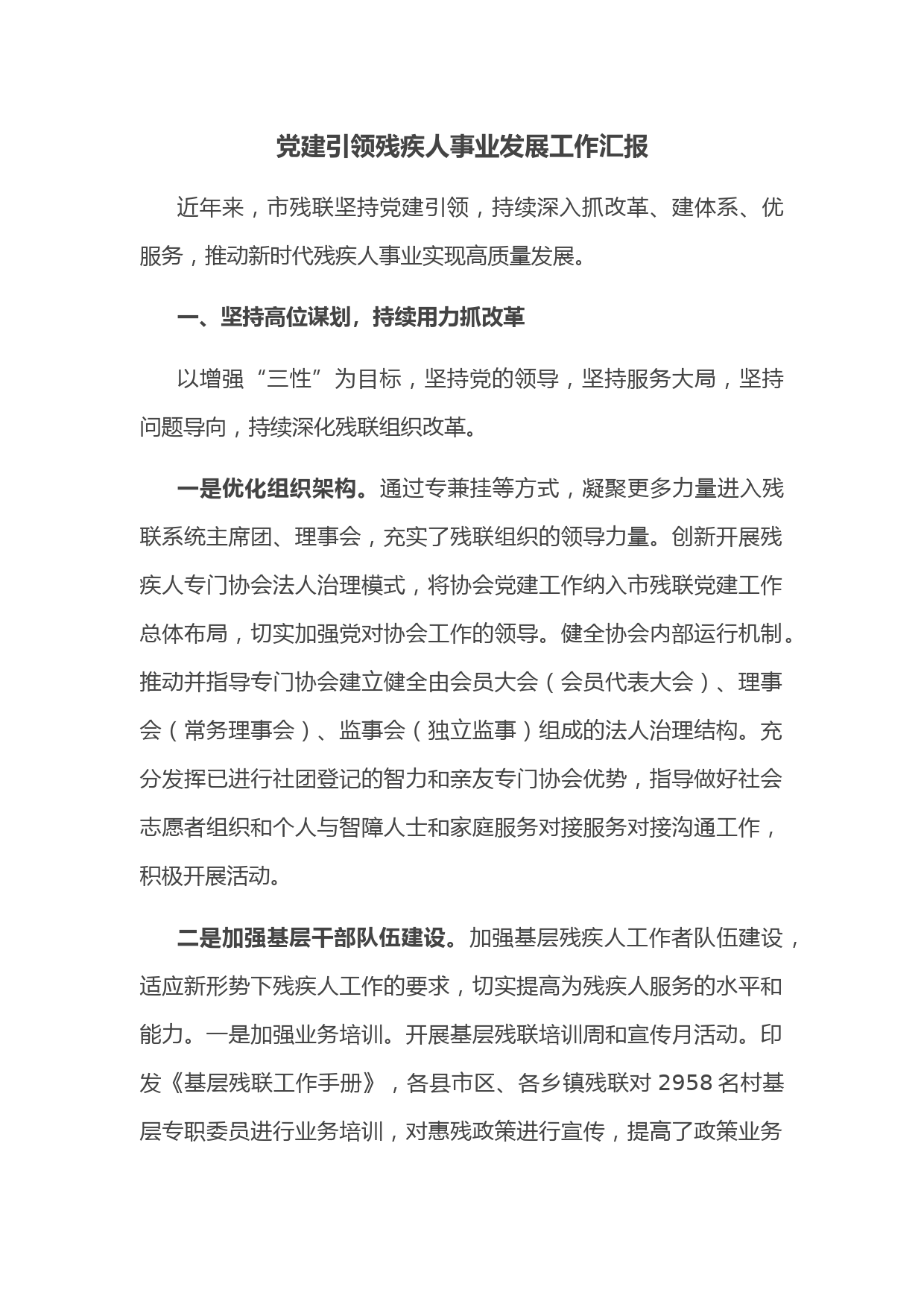 党建引领残疾人事业发展工作汇报

近年来，市残联坚持党建引领，持续深入抓改革、建体系、优服务，推动新时代残疾人事业实现高质量发展。

一、坚持高位谋划，持续用力抓改革

以增强“三性”为目标，坚持党的领导，坚持服务大局，坚持问题导向，持续深化残联组织改革。

一是优化组织架构。通过专兼挂等方式，凝聚更多力量进入残联系统主席团、理事会，充实了残联组织的领导力量。创新开展残疾人专门协会法人治理模式，将协会党建工作纳入市残联党建工作总体布局，切实加强党对协会工作的领导。健全协会内部运行机制。推动并指导专门协会建立健全由会员大会（会员代表大会）、理事会（常务理事会）、监事会（独立监事）组成的法人治理结构。充分发挥已进行社团登记的智力和亲友专门协会优势，指导做好社会志愿者组织和个人与智障人士和家庭服务对接服务对接沟通工作，积极开展活动。

二是加强基层干部队伍建设。加强基层残疾人工作者队伍建设，适应新形势下残疾人工作的要求，切实提高为残疾人服务的水平和能力。一是加强业务培训。开展基层残联培训周和宣传月活动。印发《基层残联工作手册》，各县市区、各乡镇残联对 2958 名村基层专职委员进行业务培训，对惠残政策进行宣传，提高了政策业务